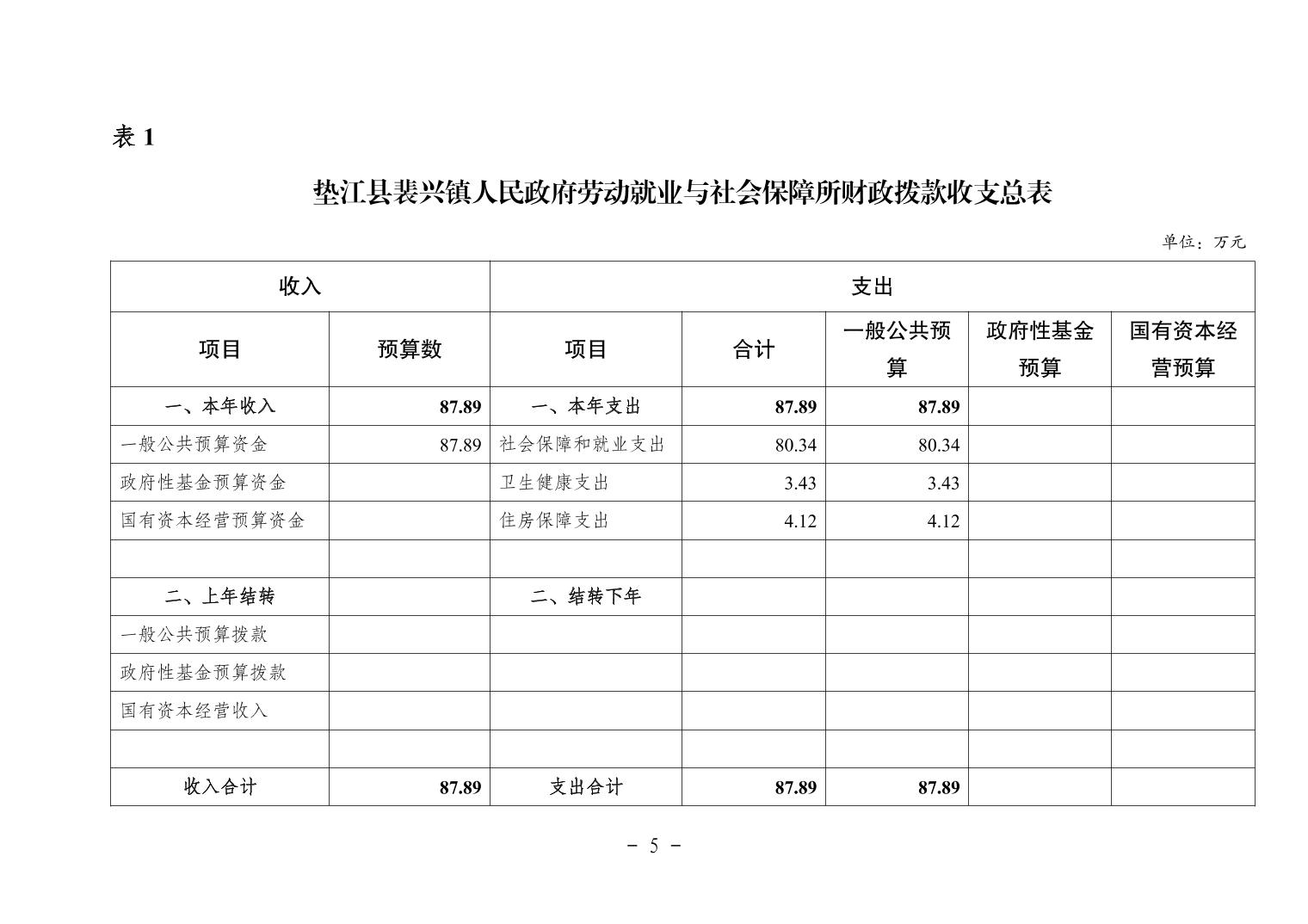 表 1

垫江县裴兴镇人民政府劳动就业与社会保障所财政拨款收支总表

单位：万元

| 收入 | | 支出 | | | | |
|---|---|---|---|---|---|---|
| 项目 | 预算数 | 项目 | 合计 | 一般公共预算 | 政府性基金预算 | 国有资本经营预算 |
| 一、本年收入 | 87.89 | 一、本年支出 | 87.89 | 87.89 | | |
| 一般公共预算资金 | 87.89 | 社会保障和就业支出 | 80.34 | 80.34 | | |
| 政府性基金预算资金 | | 卫生健康支出 | 3.43 | 3.43 | | |
| 国有资本经营预算资金 | | 住房保障支出 | 4.12 | 4.12 | | |
| | | | | | | |
| 二、上年结转 | | 二、结转下年 | | | | |
| 一般公共预算拨款 | | | | | | |
| 政府性基金预算拨款 | | | | | | |
| 国有资本经营收入 | | | | | | |
| | | | | | | |
| 收入合计 | 87.89 | 支出合计 | 87.89 | 87.89 | | |

－ 5 －